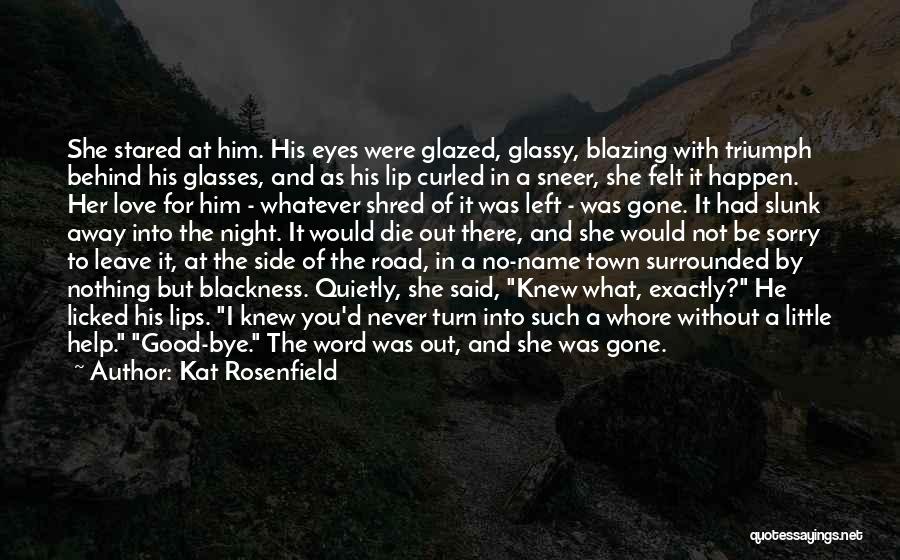 She stared at him. His eyes were glazed, glassy, blazing with triumph behind his glasses, and as his lip curled in a sneer, she felt it happen. Her love for him - whatever shred of it was left - was gone. It had slunk away into the night. It would die out there, and she would not be sorry to leave it, at the side of the road, in a no-name town surrounded by nothing but blackness. Quietly, she said, "Knew what, exactly?" He licked his lips. "I knew you'd never turn into such a whore without a little help." "Good-bye." The word was out, and she was gone.

~ Author: Kat Rosenfield

quotessayings.net